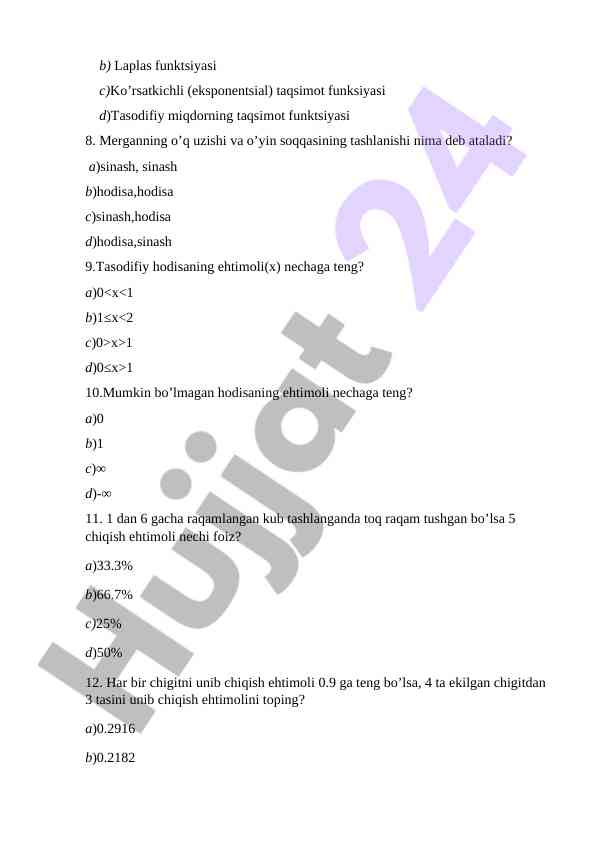 b) Laplas funktsiyasi

c)Ko’rsatkichli (eksponentsial) taqsimot funksiyasi

d)Tasodifiy miqdorning taqsimot funktsiyasi

8. Merganning o’q uzishi va o’yin soqqasining tashlanishi nima deb ataladi?

a)sinash, sinash

b)hodisa,hodisa

c)sinash,hodisa

d)hodisa,sinash

9.Tasodifiy hodisaning ehtimoli(x) nechaga teng?

a)0<x<1

b)1≤x<2

c)0>x>1

d)0≤x>1

10.Mumkin bo’lmagan hodisaning ehtimoli nechaga teng?

a)0

b)1

c)∞

d)-∞

11. 1 dan 6 gacha raqamlangan kub tashlanganda toq raqam tushgan bo’lsa 5 chiqish ehtimoli nechi foiz?

a)33.3%

b)66.7%

c)25%

d)50%

12. Har bir chigitni unib chiqish ehtimoli 0.9 ga teng bo’lsa, 4 ta ekilgan chigitdan 3 tasini unib chiqish ehtimolini toping?

a)0.2916

b)0.2182

Hujjat 24